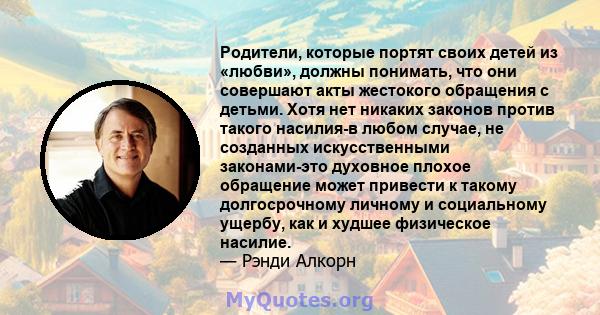 Родители, которые портят своих детей из «любви», должны понимать, что они совершают акты жестокого обращения с детьми. Хотя нет никаких законов против такого насилия-в любом случае, не созданных искусственными законами-это духовное плохое обращение может привести к такому долгосрочному личному и социальному ущербу, как и худшее физическое насилие.
— Рэнди Алкорн

MyQuotes.org